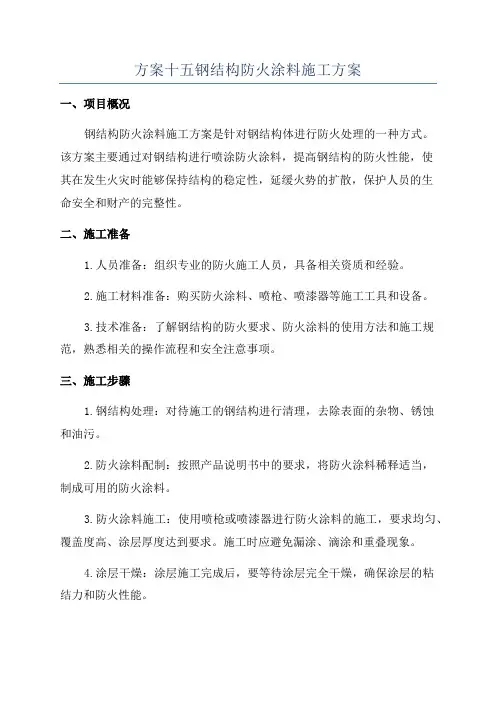 方案十五钢结构防火涂料施工方案

一、项目概况

钢结构防火涂料施工方案是针对钢结构体进行防火处理的一种方式。该方案主要通过对钢结构进行喷涂防火涂料，提高钢结构的防火性能，使其在发生火灾时能够保持结构的稳定性，延缓火势的扩散，保护人员的生命安全和财产的完整性。

二、施工准备

1.人员准备：组织专业的防火施工人员，具备相关资质和经验。

2.施工材料准备：购买防火涂料、喷枪、喷漆器等施工工具和设备。

3.技术准备：了解钢结构的防火要求、防火涂料的使用方法和施工规范，熟悉相关的操作流程和安全注意事项。

三、施工步骤

1.钢结构处理：对待施工的钢结构进行清理，去除表面的杂物、锈蚀和油污。

2.防火涂料配制：按照产品说明书中的要求，将防火涂料稀释适当，制成可用的防火涂料。

3.防火涂料施工：使用喷枪或喷漆器进行防火涂料的施工，要求均匀、覆盖度高、涂层厚度达到要求。施工时应避免漏涂、滴涂和重叠现象。

4.涂层干燥：涂层施工完成后，要等待涂层完全干燥，确保涂层的粘结力和防火性能。